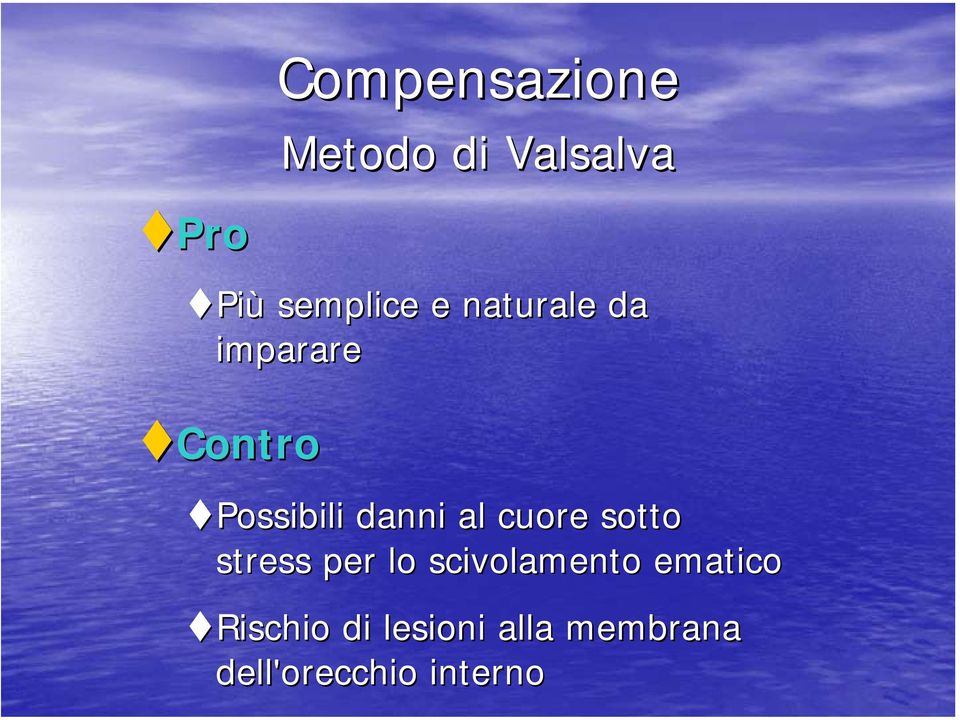 Compensazione

Metodo di Valsalva

♦Pro

♦Più semplice e naturale da imparare

♦Contro

♦Possibili danni al cuore sotto stress per lo scivolamento ematico

♦Rischio di lesioni alla membrana dell'orecchio interno